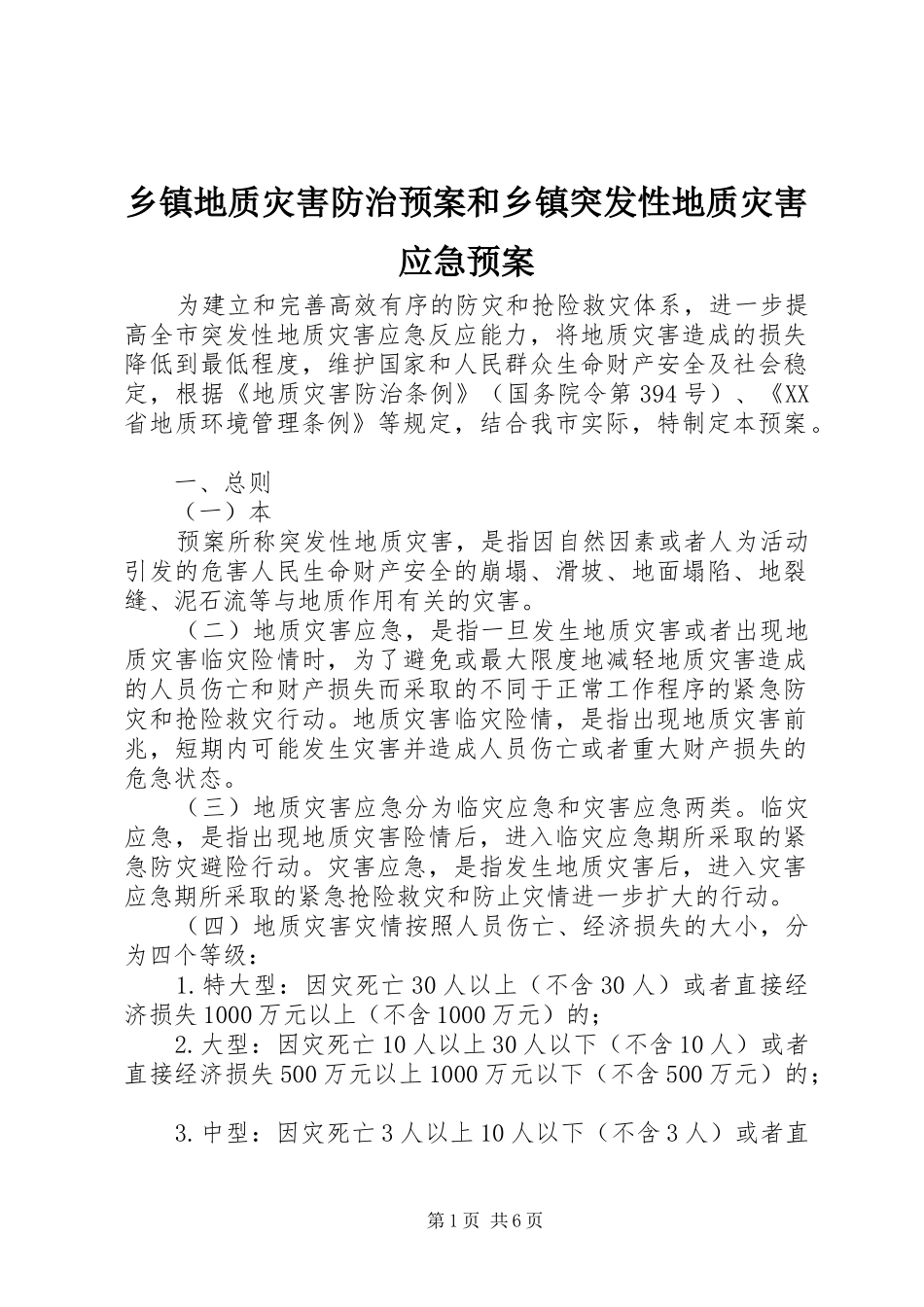 乡镇地质灾害防治预案和乡镇突发性地质灾害应急预案

为建立和完善高效有序的防灾和抢险救灾体系，进一步提高全市突发性地质灾害应急反应能力，将地质灾害造成的损失降低到最低程度，维护国家和人民群众生命财产安全及社会稳定，根据《地质灾害防治条例》（国务院令第394号）、《XX省地质环境管理条例》等规定，结合我市实际，特制定本预案。

一、总则

（一）本

预案所称突发性地质灾害，是指因自然因素或者人为活动引发的危害人民生命财产安全的崩塌、滑坡、地面塌陷、地裂缝、泥石流等与地质作用有关的灾害。

（二）地质灾害应急，是指一旦发生地质灾害或者出现地质灾害临灾险情时，为了避免或最大限度地减轻地质灾害造成的人员伤亡和财产损失而采取的不同于正常工作程序的紧急防灾和抢险救灾行动。地质灾害临灾险情，是指出现地质灾害前兆，短期内可能发生灾害并造成人员伤亡或者重大财产损失的危急状态。

（三）地质灾害应急分为临灾应急和灾害应急两类。临灾应急，是指出现地质灾害险情后，进入临灾应急期所采取的紧急防灾避险行动。灾害应急，是指发生地质灾害后，进入灾害应急期所采取的紧急抢险救灾和防止灾情进一步扩大的行动。

（四）地质灾害灾情按照人员伤亡、经济损失的大小，分为四个等级：

1.特大型：因灾死亡30人以上（不含30人）或者直接经济损失1000万元以上（不含1000万元）的；

2.大型：因灾死亡10人以上30人以下（不含10人）或者直接经济损失500万元以上1000万元以下（不含500万元）的；

3.中型：因灾死亡3人以上10人以下（不含3人）或者直

第1页 共6页